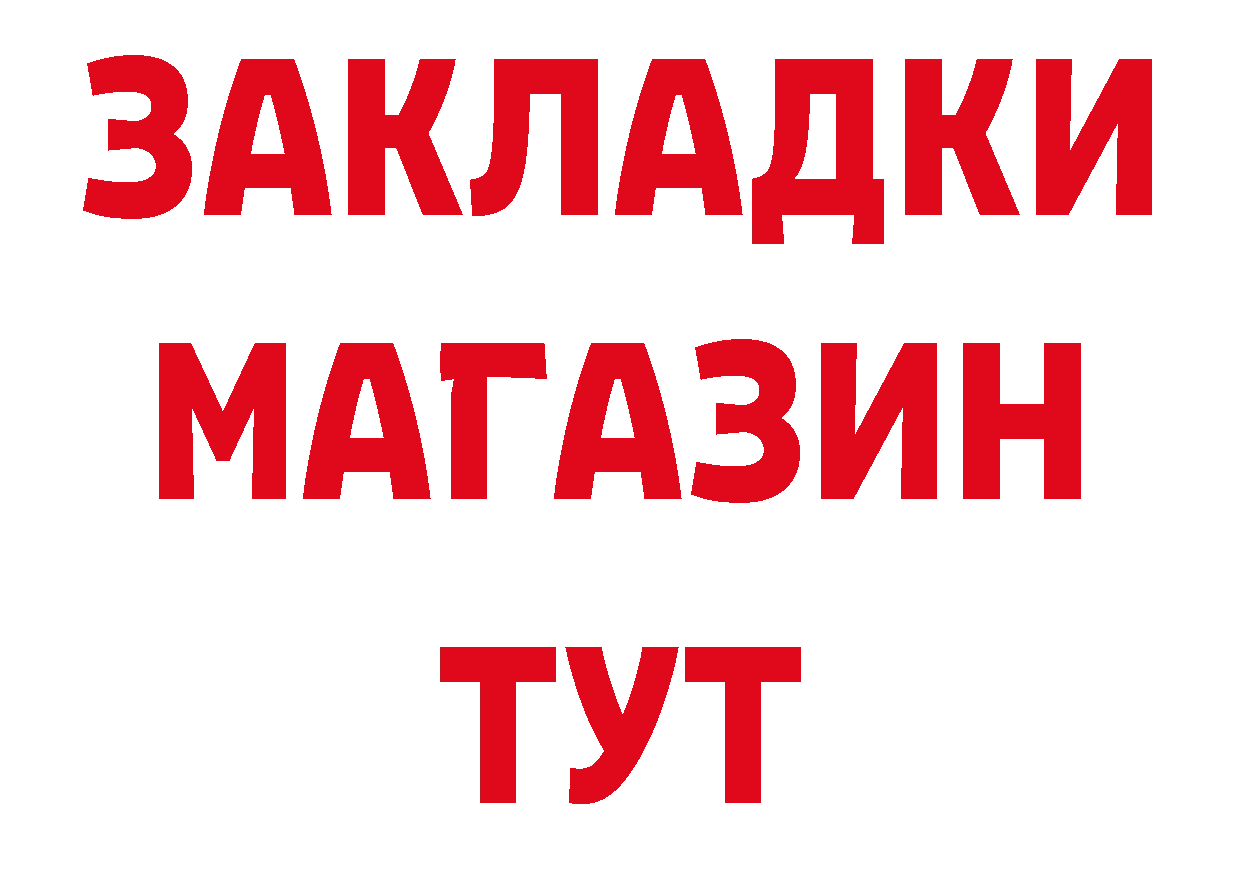 ЗАКЛАДКИ
МАГАЗИН
ТУТ